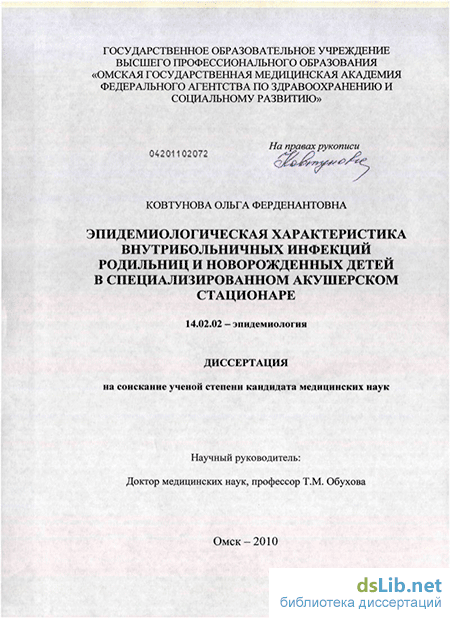 ГОСУДАРСТВЕННОЕ ОБРАЗОВАТЕЛЬНОЕ УЧРЕЖДЕНИЕ ВЫСШЕГО ПРОФЕССИОНАЛЬНОГО ОБРАЗОВАНИЯ «ОМСКАЯ ГОСУДАРСТВЕННАЯ МЕДИЦИНСКАЯ АКАДЕМИЯ ФЕДЕРАЛЬНОГО АГЕНТСТВА ПО ЗДРАВООХРАНЕНИЮ И СОЦИАЛЬНОМУ РАЗВИТИЮ»

04201102072

На правах рукописи

Ковтунова

КОВТУНОВА ОЛЬГА ФЕРДЕНАНТОВНА

ЭПИДЕМИОЛОГИЧЕСКАЯ ХАРАКТЕРИСТИКА ВНУТРИБОЛЬНИЧНЫХ ИНФЕКЦИЙ РОДИЛЬНИЦ И НОВОРОЖДЕННЫХ ДЕТЕЙ В СПЕЦИАЛИЗИРОВАННОМ АКУШЕРСКОМ СТАЦИОНАРЕ

14.02.02 – эпидемиология

ДИССЕРТАЦИЯ

на соискание ученой степени кандидата медицинских наук

Научный руководитель:

Доктор медицинских наук, профессор Т.М. Обухова

Омск – 2010

dsLib.net
библиотека диссертаций